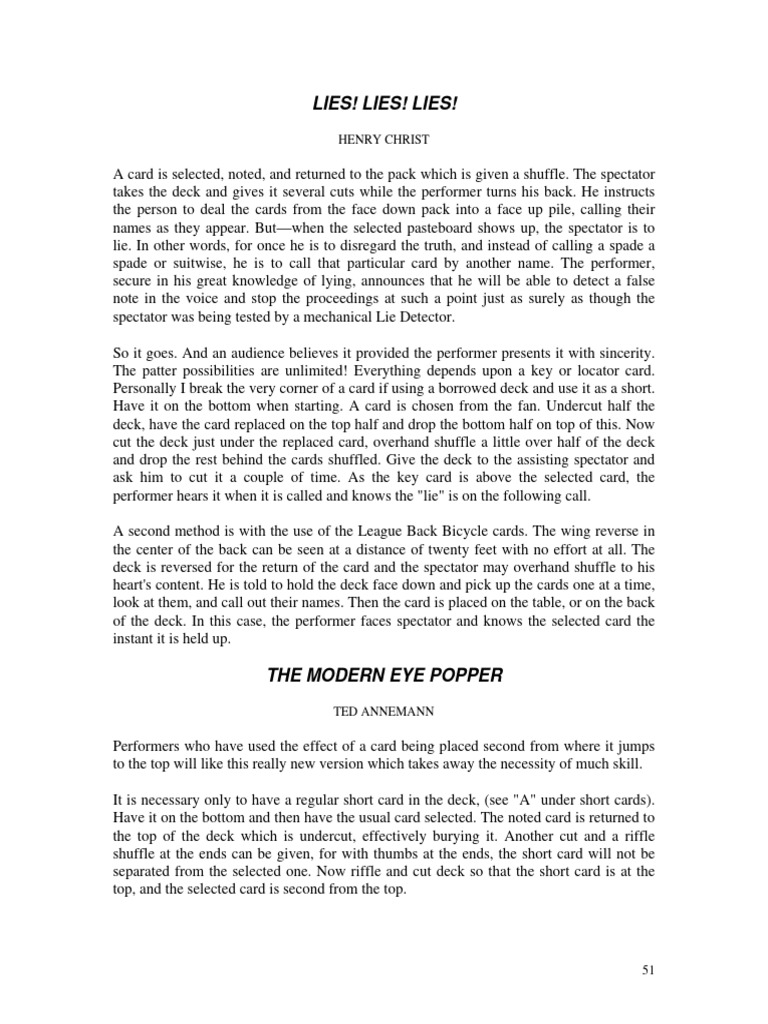 LIES! LIES! LIES!

HENRY CHRIST

A card is selected, noted, and returned to the pack which is given a shuffle. The spectator takes the deck and gives it several cuts while the performer turns his back. He instructs the person to deal the cards from the face down pack into a face up pile, calling their names as they appear. But—when the selected pasteboard shows up, the spectator is to lie. In other words, for once he is to disregard the truth, and instead of calling a spade a spade or suitwise, he is to call that particular card by another name. The performer, secure in his great knowledge of lying, announces that he will be able to detect a false note in the voice and stop the proceedings at such a point just as surely as though the spectator was being tested by a mechanical Lie Detector.

So it goes. And an audience believes it provided the performer presents it with sincerity. The patter possibilities are unlimited! Everything depends upon a key or locator card. Personally I break the very corner of a card if using a borrowed deck and use it as a short. Have it on the bottom when starting. A card is chosen from the fan. Undercut half the deck, have the card replaced on the top half and drop the bottom half on top of this. Now cut the deck just under the replaced card, overhand shuffle a little over half of the deck and drop the rest behind the cards shuffled. Give the deck to the assisting spectator and ask him to cut it a couple of time. As the key card is above the selected card, the performer hears it when it is called and knows the "lie" is on the following call.

A second method is with the use of the League Back Bicycle cards. The wing reverse in the center of the back can be seen at a distance of twenty feet with no effort at all. The deck is reversed for the return of the card and the spectator may overhand shuffle to his heart's content. He is told to hold the deck face down and pick up the cards one at a time, look at them, and call out their names. Then the card is placed on the table, or on the back of the deck. In this case, the performer faces spectator and knows the selected card the instant it is held up.

THE MODERN EYE POPPER

TED ANNEMANN

Performers who have used the effect of a card being placed second from where it jumps to the top will like this really new version which takes away the necessity of much skill.

It is necessary only to have a regular short card in the deck, (see "A" under short cards). Have it on the bottom and then have the usual card selected. The noted card is returned to the top of the deck which is undercut, effectively burying it. Another cut and a riffle shuffle at the ends can be given, for with thumbs at the ends, the short card will not be separated from the selected one. Now riffle and cut deck so that the short card is at the top, and the selected card is second from the top.

51